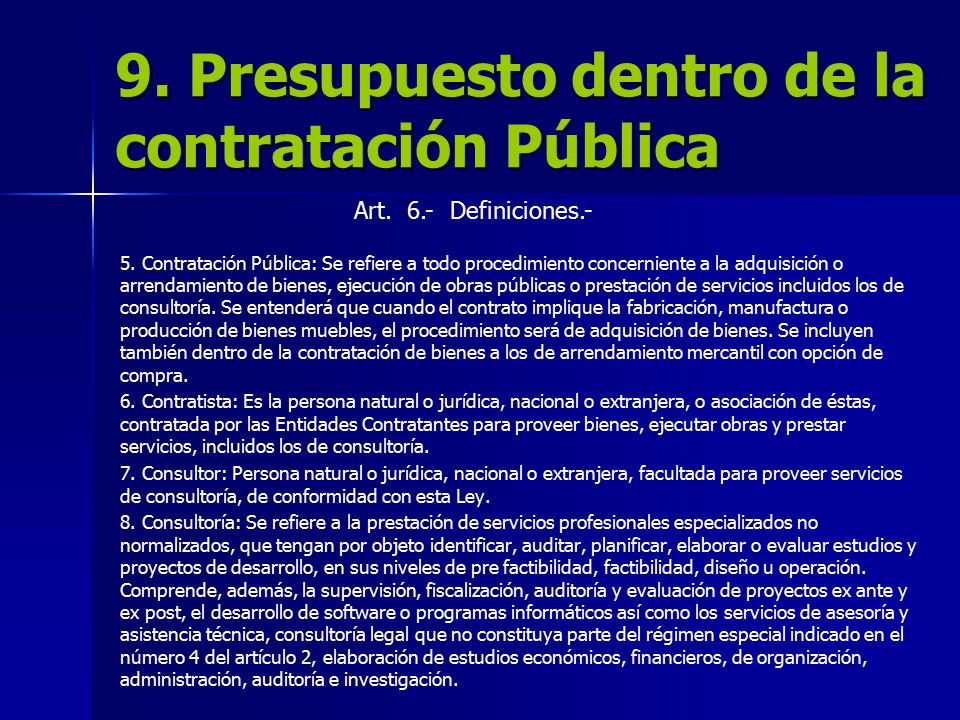 9. Presupuesto dentro de la contratación Pública

Art. 6.- Definiciones.-

5. Contratación Pública: Se refiere a todo procedimiento concerniente a la adquisición o arrendamiento de bienes, ejecución de obras públicas o prestación de servicios incluidos los de consultoría. Se entenderá que cuando el contrato implique la fabricación, manufactura o producción de bienes muebles, el procedimiento será de adquisición de bienes. Se incluyen también dentro de la contratación de bienes a los de arrendamiento mercantil con opción de compra.

6. Contratista: Es la persona natural o jurídica, nacional o extranjera, o asociación de éstas, contratada por las Entidades Contratantes para proveer bienes, ejecutar obras y prestar servicios, incluidos los de consultoría.

7. Consultor: Persona natural o jurídica, nacional o extranjera, facultada para proveer servicios de consultoría, de conformidad con esta Ley.

8. Consultoría: Se refiere a la prestación de servicios profesionales especializados no normalizados, que tengan por objeto identificar, auditar, planificar, elaborar o evaluar estudios y proyectos de desarrollo, en sus niveles de pre factibilidad, factibilidad, diseño u operación. Comprende, además, la supervisión, fiscalización, auditoría y evaluación de proyectos ex ante y ex post, el desarrollo de software o programas informáticos así como los servicios de asesoría y asistencia técnica, consultoría legal que no constituya parte del régimen especial indicado en el número 4 del artículo 2, elaboración de estudios económicos, financieros, de organización, administración, auditoría e investigación.